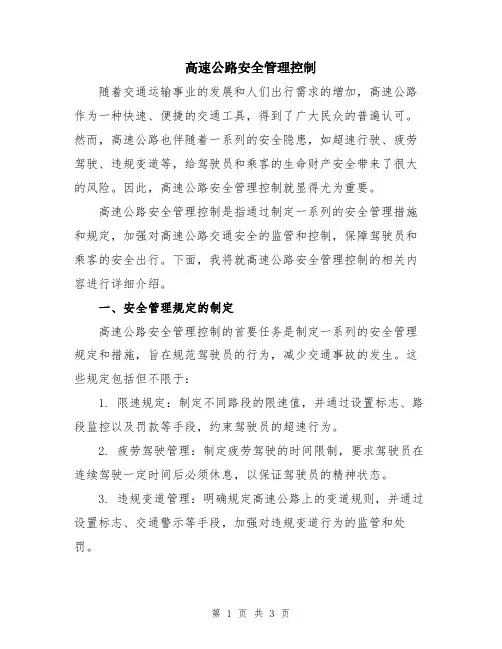 高速公路安全管理控制

随着交通运输事业的发展和人们出行需求的增加，高速公路作为一种快速、便捷的交通工具，得到了广大民众的普遍认可。然而，高速公路也伴随着一系列的安全隐患，如超速行驶、疲劳驾驶、违规变道等，给驾驶员和乘客的生命财产安全带来了很大的风险。因此，高速公路安全管理控制就显得尤为重要。

高速公路安全管理控制是指通过制定一系列的安全管理措施和规定，加强对高速公路交通安全的监管和控制，保障驾驶员和乘客的安全出行。下面，我将就高速公路安全管理控制的相关内容进行详细介绍。

一、安全管理规定的制定

高速公路安全管理控制的首要任务是制定一系列的安全管理规定和措施，旨在规范驾驶员的行为，减少交通事故的发生。这些规定包括但不限于：

1. 限速规定：制定不同路段的限速值，并通过设置标志、路段监控以及罚款等手段，约束驾驶员的超速行为。

2. 疲劳驾驶管理：制定疲劳驾驶的时间限制，要求驾驶员在连续驾驶一定时间后必须休息，以保证驾驶员的精神状态。

3. 违规变道管理：明确规定高速公路上的变道规则，并通过设置标志、交通警示等手段，加强对违规变道行为的监管和处罚。

第 1 页 共 3 页